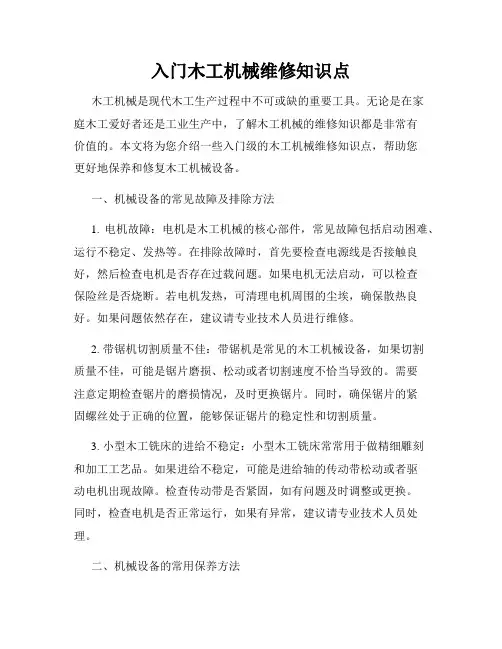 入门木工机械维修知识点

木工机械是现代木工生产过程中不可或缺的重要工具。无论是在家庭木工爱好者还是工业生产中，了解木工机械的维修知识都是非常有价值的。本文将为您介绍一些入门级的木工机械维修知识点，帮助您更好地保养和修复木工机械设备。

一、机械设备的常见故障及排除方法

1. 电机故障：电机是木工机械的核心部件，常见故障包括启动困难、运行不稳定、发热等。在排除故障时，首先要检查电源线是否接触良好，然后检查电机是否存在过载问题。如果电机无法启动，可以检查保险丝是否烧断。若电机发热，可清理电机周围的尘埃，确保散热良好。如果问题依然存在，建议请专业技术人员进行维修。

2. 带锯机切割质量不佳：带锯机是常见的木工机械设备，如果切割质量不佳，可能是锯片磨损、松动或者切割速度不恰当导致的。需要注意定期检查锯片的磨损情况，及时更换锯片。同时，确保锯片的紧固螺丝处于正确的位置，能够保证锯片的稳定性和切割质量。

3. 小型木工铣床的进给不稳定：小型木工铣床常常用于做精细雕刻和加工工艺品。如果进给不稳定，可能是进给轴的传动带松动或者驱动电机出现故障。检查传动带是否紧固，如有问题及时调整或更换。同时，检查电机是否正常运行，如果有异常，建议请专业技术人员处理。

二、机械设备的常用保养方法